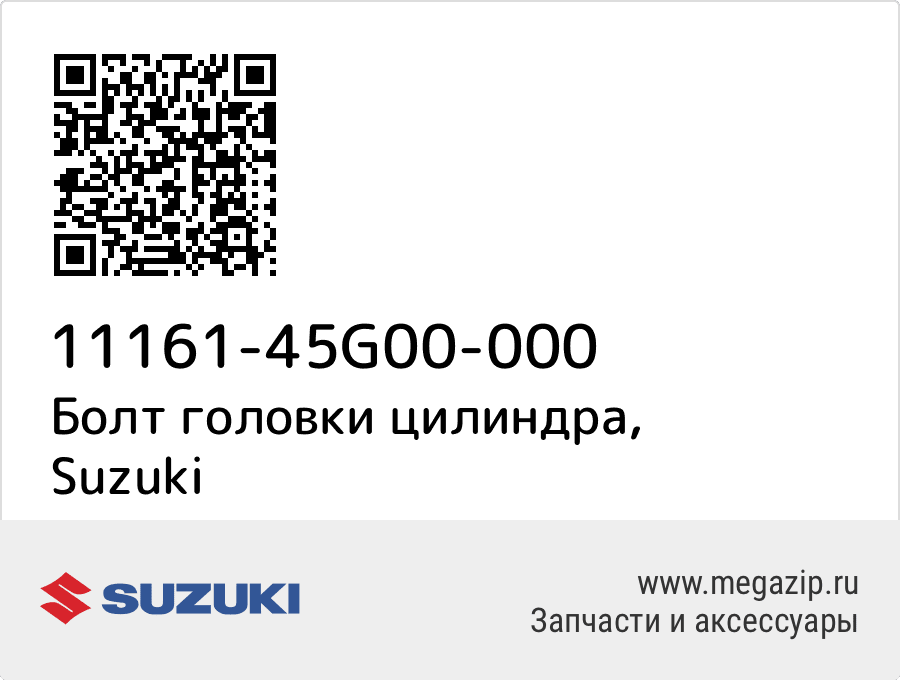 11161-45G00-000
Болт головки цилиндра, Suzuki

SUZUKI

www.megazip.ru
Запчасти и аксессуары